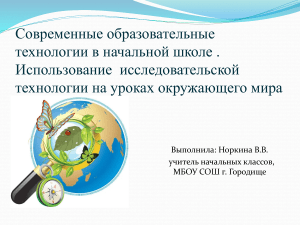 Современные образовательные технологии в начальной школе . Использование исследовательской технологии на уроках окружающего мира

Выполнила: Норкина В.В.
учитель начальных классов,
МБОУ СОШ г. Городище